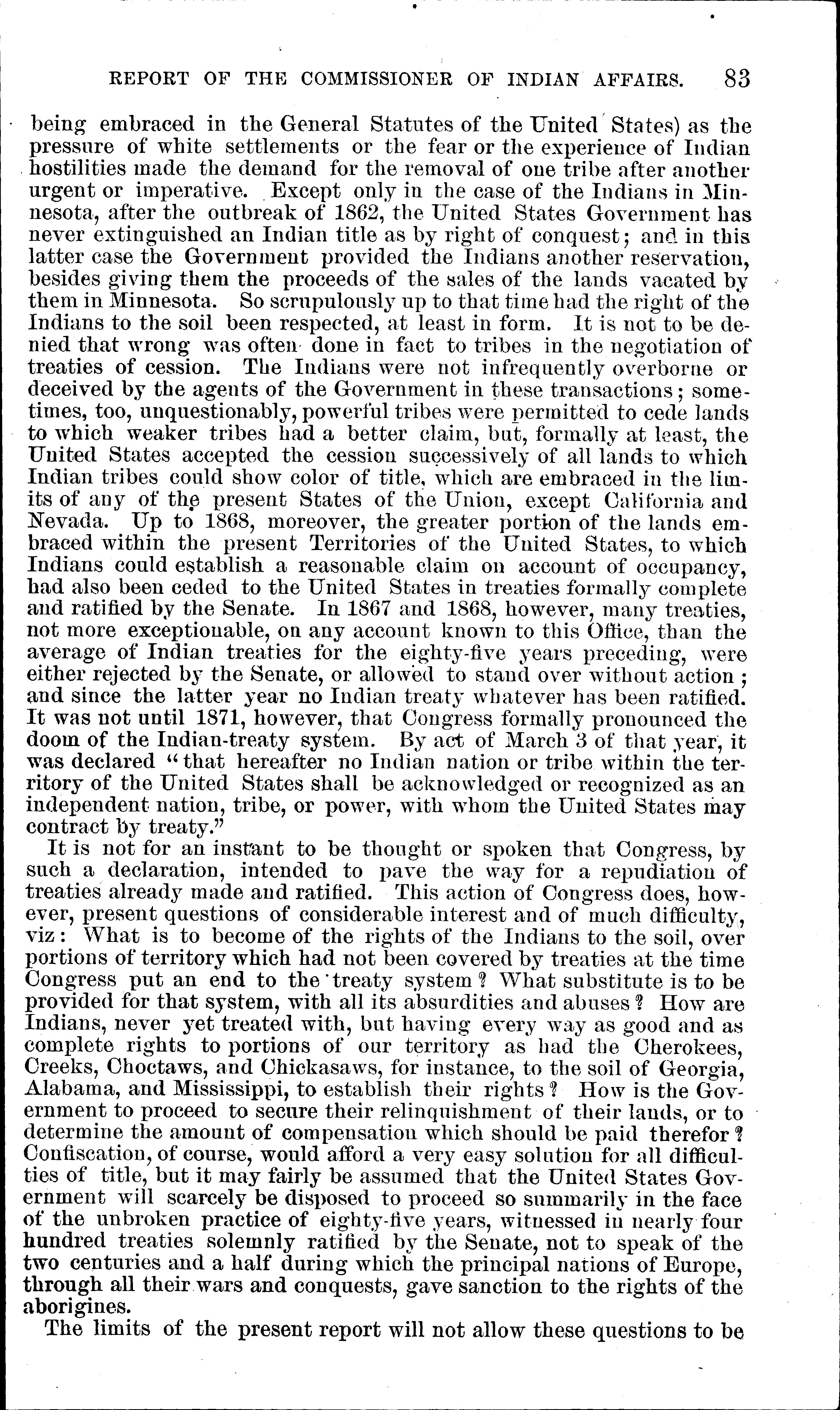 REPORT OF THE COMMISSIONER OF INDIAN AFFAIRS. 83

being embraced in the General Statutes of the United States) as the pressure of white settlements or the fear or the experience of Indian hostilities made the demand for the removal of one tribe after another urgent or imperative. Except only in the case of the Indians in Minnesota, after the outbreak of 1862, the United States Government has never extinguished an Indian title as by right of conquest; and in this latter case the Government provided the Indians another reservation, besides giving them the proceeds of the sales of the lands vacated by them in Minnesota. So scrupulously up to that time had the right of the Indians to the soil been respected, at least in form. It is not to be denied that wrong was often done in fact to tribes in the negotiation of treaties of cession. The Indians were not infrequently overborne or deceived by the agents of the Government in these transactions; sometimes, too, unquestionably, powerful tribes were permitted to cede lands to which weaker tribes had a better claim, but, formally at least, the United States accepted the cession successively of all lands to which Indian tribes could show color of title, which are embraced in the limits of any of the present States of the Union, except California and Nevada. Up to 1868, moreover, the greater portion of the lands embraced within the present Territories of the United States, to which Indians could establish a reasonable claim on account of occupancy, had also been ceded to the United States in treaties formally complete and ratified by the Senate. In 1867 and 1868, however, many treaties, not more exceptionable, on any account known to this Office, than the average of Indian treaties for the eighty-five years preceding, were either rejected by the Senate, or allowed to stand over without action; and since the latter year no Indian treaty whatever has been ratified. It was not until 1871, however, that Congress formally pronounced the doom of the Indian-treaty system. By act of March 3 of that year, it was declared "that hereafter no Indian nation or tribe within the territory of the United States shall be acknowledged or recognized as an independent nation, tribe, or power, with whom the United States may contract by treaty."

It is not for an instant to be thought or spoken that Congress, by such a declaration, intended to pave the way for a repudiation of treaties already made and ratified. This action of Congress does, however, present questions of considerable interest and of much difficulty, viz: What is to become of the rights of the Indians to the soil, over portions of territory which had not been covered by treaties at the time Congress put an end to the treaty system? What substitute is to be provided for that system, with all its absurdities and abuses? How are Indians, never yet treated with, but having every way as good and as complete rights to portions of our territory as had the Cherokees, Creeks, Choctaws, and Chickasaws, for instance, to the soil of Georgia, Alabama, and Mississippi, to establish their rights? How is the Government to proceed to secure their relinquishment of their lands, or to determine the amount of compensation which should be paid therefor? Confiscation, of course, would afford a very easy solution for all difficulties of title, but it may fairly be assumed that the United States Government will scarcely be disposed to proceed so summarily in the face of the unbroken practice of eighty-five years, witnessed in nearly four hundred treaties solemnly ratified by the Senate, not to speak of the two centuries and a half during which the principal nations of Europe, through all their wars and conquests, gave sanction to the rights of the aborigines.

The limits of the present report will not allow these questions to be